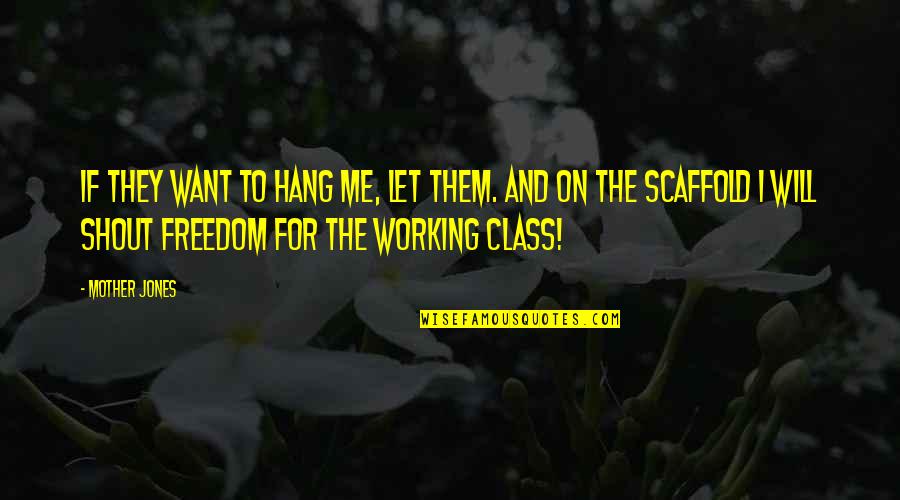 IF THEY WANT TO HANG ME, LET THEM. AND ON THE SCAFFOLD I WILL SHOUT FREEDOM FOR THE WORKING CLASS!

- MOTHER JONES

WISEFAMOUSQUOTES.COM